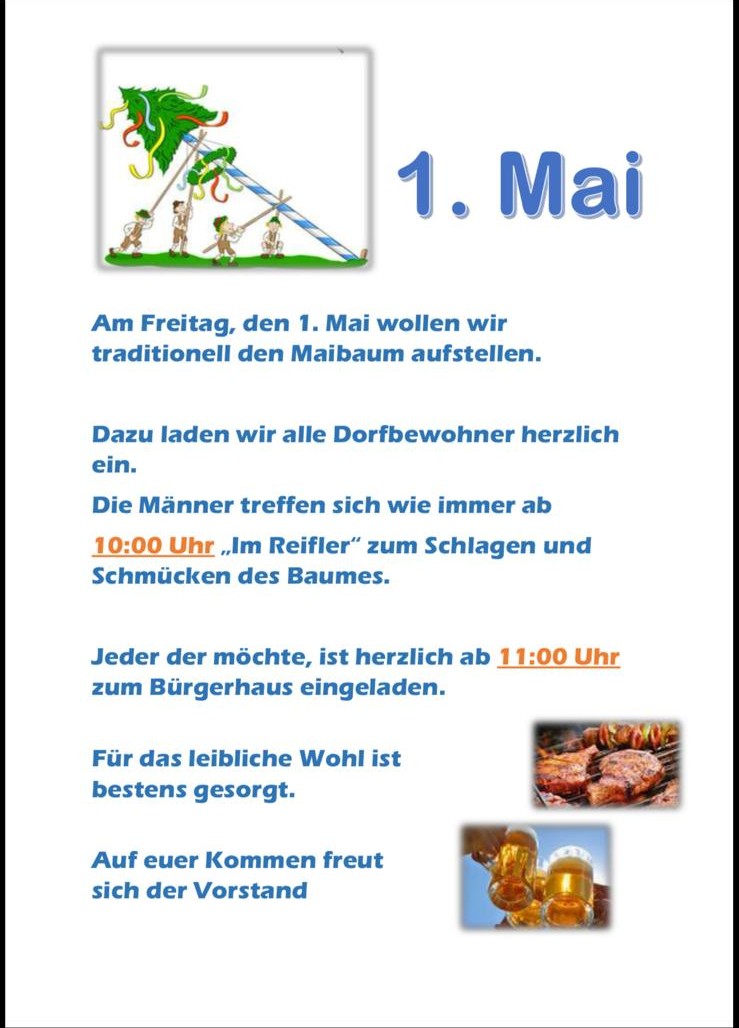 1. Mai

Am Freitag, den 1. Mai wollen wir traditionell den Maibaum aufstellen.

Dazu laden wir alle Dorfbewohner herzlich ein.

Die Männer treffen sich wie immer ab 10:00 Uhr „Im Reifler“ zum Schlagen und Schmücken des Baumes.

Jeder der möchte, ist herzlich ab 11:00 Uhr zum Bürgerhaus eingeladen.

Für das leibliche Wohl ist bestens gesorgt.

Auf euer Kommen freut sich der Vorstand